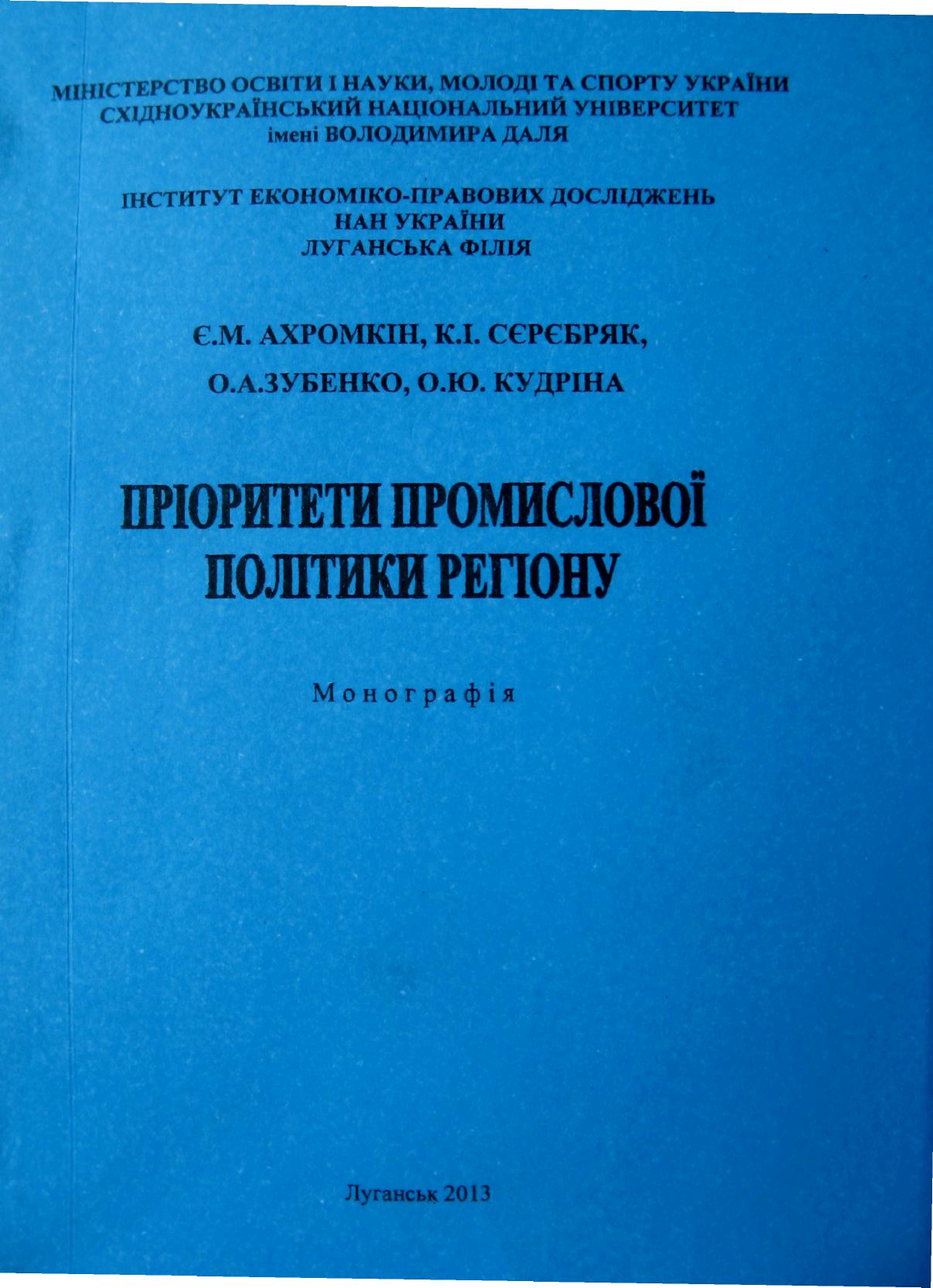 МІНІСТЕРСТВО ОСВІТИ І НАУКИ, МОЛОДІ ТА СПОРТУ УКРАЇНИ
СХІДНОУКРАЇНСЬКИЙ НАЦІОНАЛЬНИЙ УНІВЕРСИТЕТ
імені ВОЛОДИМИРА ДАЛЯ

ІНСТИТУТ ЕКОНОМІКО-ПРАВОВИХ ДОСЛІДЖЕНЬ
НАН УКРАЇНИ
ЛУГАНСЬКА ФІЛІЯ

Є.М. АХРОМКІН, К.І. СЄРЄБРЯК,
О.А.ЗУБЕНКО, О.Ю. КУДРІНА

ПРІОРИТЕТИ ПРОМИСЛОВОЇ ПОЛІТИКИ РЕГІОНУ

Монографія

Луганськ 2013